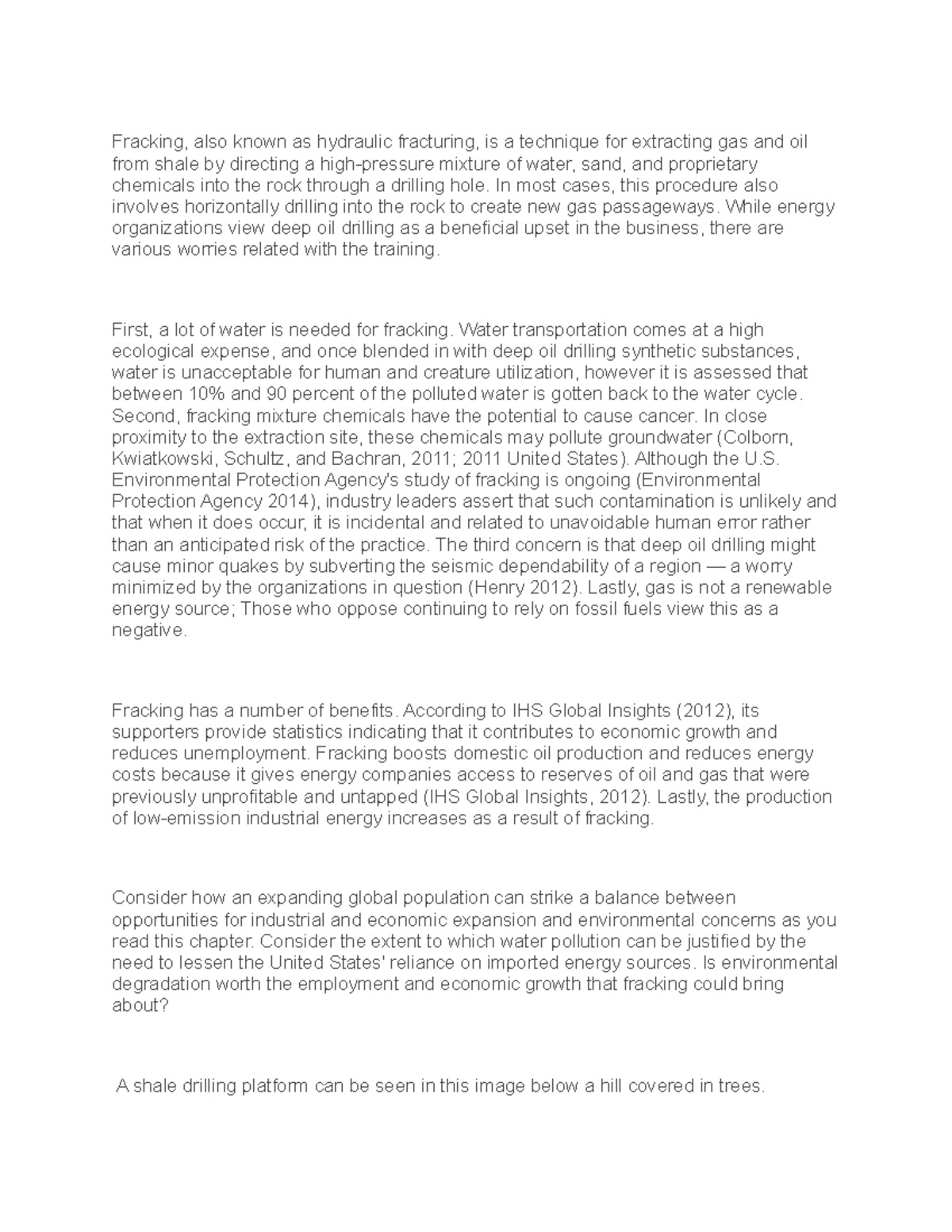 Fracking, also known as hydraulic fracturing, is a technique for extracting gas and oil from shale by directing a high-pressure mixture of water, sand, and proprietary chemicals into the rock through a drilling hole. In most cases, this procedure also involves horizontally drilling into the rock to create new gas passageways. While energy organizations view deep oil drilling as a beneficial upset in the business, there are various worries related with the training.

First, a lot of water is needed for fracking. Water transportation comes at a high ecological expense, and once blended in with deep oil drilling synthetic substances, water is unacceptable for human and creature utilization, however it is assessed that between 10% and 90 percent of the polluted water is gotten back to the water cycle. Second, fracking mixture chemicals have the potential to cause cancer. In close proximity to the extraction site, these chemicals may pollute groundwater (Colborn, Kwiatkowski, Schultz, and Bachran, 2011; 2011 United States). Although the U.S. Environmental Protection Agency's study of fracking is ongoing (Environmental Protection Agency 2014), industry leaders assert that such contamination is unlikely and that when it does occur, it is incidental and related to unavoidable human error rather than an anticipated risk of the practice. The third concern is that deep oil drilling might cause minor quakes by subverting the seismic dependability of a region — a worry minimized by the organizations in question (Henry 2012). Lastly, gas is not a renewable energy source; Those who oppose continuing to rely on fossil fuels view this as a negative.

Fracking has a number of benefits. According to IHS Global Insights (2012), its supporters provide statistics indicating that it contributes to economic growth and reduces unemployment. Fracking boosts domestic oil production and reduces energy costs because it gives energy companies access to reserves of oil and gas that were previously unprofitable and untapped (IHS Global Insights, 2012). Lastly, the production of low-emission industrial energy increases as a result of fracking.

Consider how an expanding global population can strike a balance between opportunities for industrial and economic expansion and environmental concerns as you read this chapter. Consider the extent to which water pollution can be justified by the need to lessen the United States' reliance on imported energy sources. Is environmental degradation worth the employment and economic growth that fracking could bring about?

A shale drilling platform can be seen in this image below a hill covered in trees.